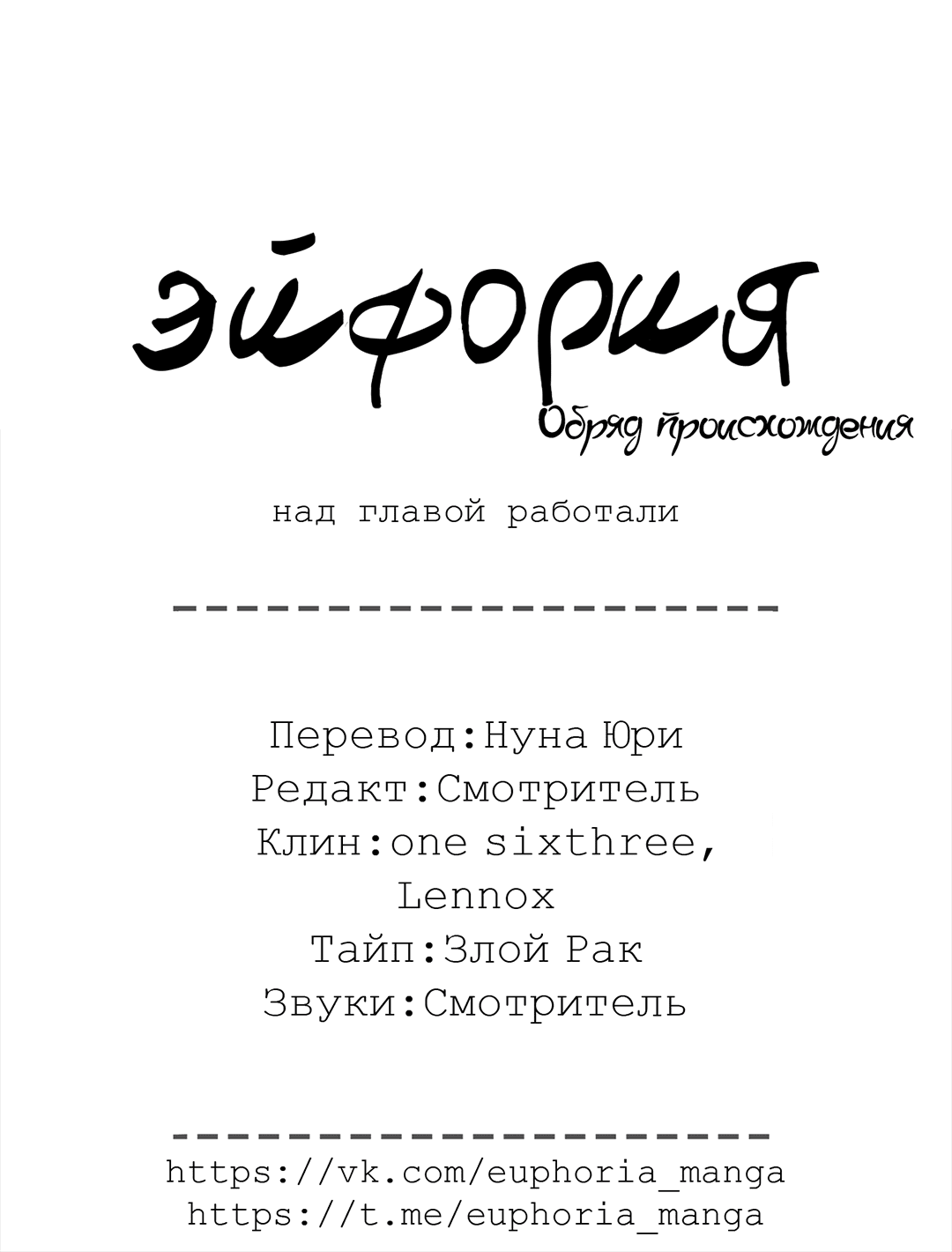 эйфория

Обряд происхождения

над главой работали

---------------------

Перевод:Нуна Юри
Редакт:Смотритель
Клин:one sixthree, Lennox
Тайп:Злой Рак
Звуки:Смотритель

---------------------

https://vk.com/euphoria_manga
https://t.me/euphoria_manga